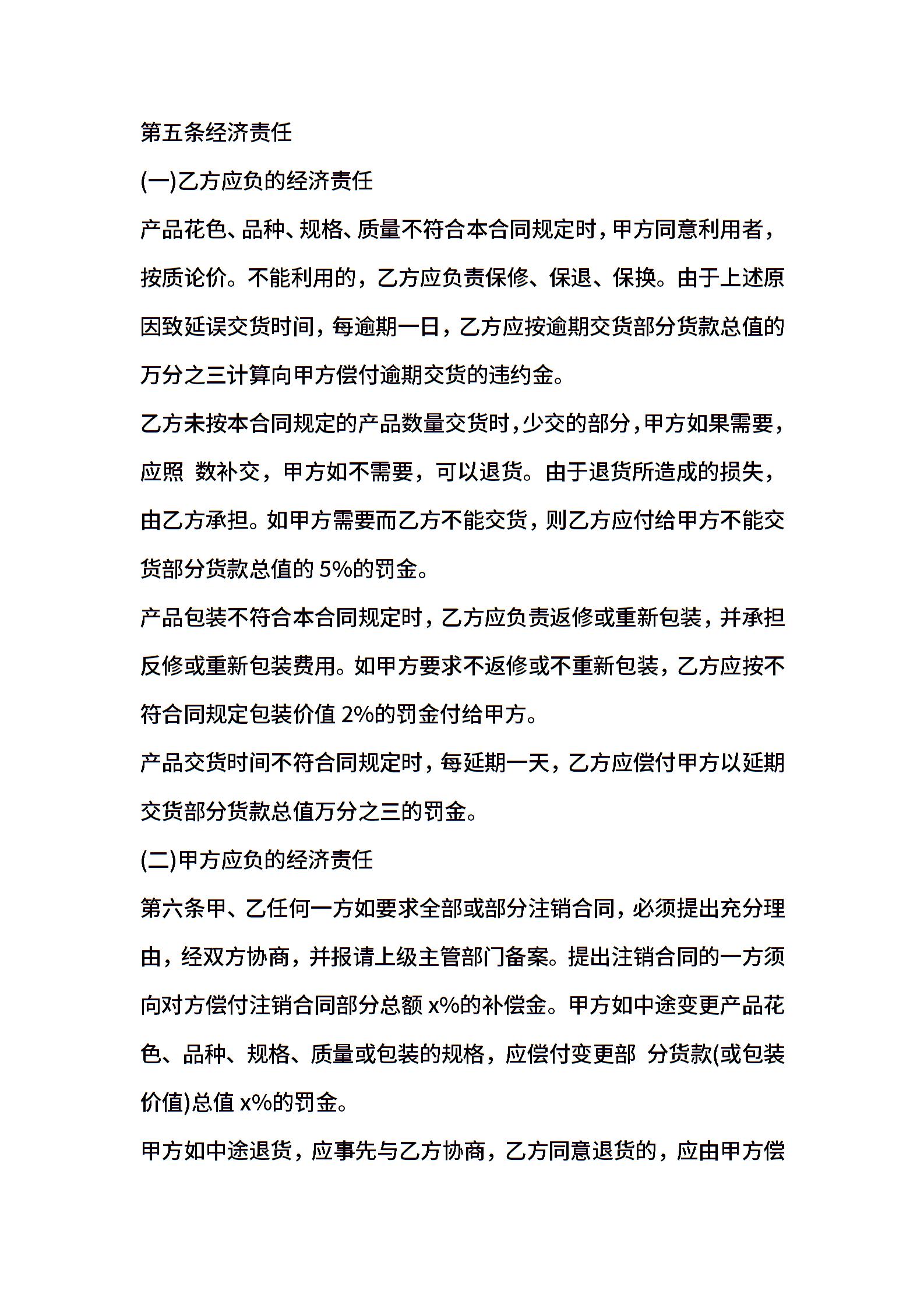 第五条经济责任

(一)乙方应负的经济责任

产品花色、品种、规格、质量不符合本合同规定时，甲方同意利用者，按质论价。不能利用的，乙方应负责保修、保退、保换。由于上述原因致延误交货时间，每逾期一日，乙方应按逾期交货部分货款总值的万分之三计算向甲方偿付逾期交货的违约金。

乙方未按本合同规定的产品数量交货时，少交的部分，甲方如果需要，应照 数补交，甲方如不需要，可以退货。由于退货所造成的损失，由乙方承担。如甲方需要而乙方不能交货，则乙方应付给甲方不能交货部分货款总值的 5%的罚金。

产品包装不符合本合同规定时，乙方应负责返修或重新包装，并承担反修或重新包装费用。如甲方要求不返修或不重新包装，乙方应按不符合同规定包装价值 2%的罚金付给甲方。

产品交货时间不符合同规定时，每延期一天，乙方应偿付甲方以延期交货部分货款总值万分之三的罚金。

(二)甲方应负的经济责任

第六条甲、乙任何一方如要求全部或部分注销合同，必须提出充分理由，经双方协商，并报请上级主管部门备案。提出注销合同的一方须向对方偿付注销合同部分总额 x%的补偿金。甲方如中途变更产品花色、品种、规格、质量或包装的规格，应偿付变更部 分货款(或包装价值)总值 x%的罚金。

甲方如中途退货，应事先与乙方协商，乙方同意退货的，应由甲方偿